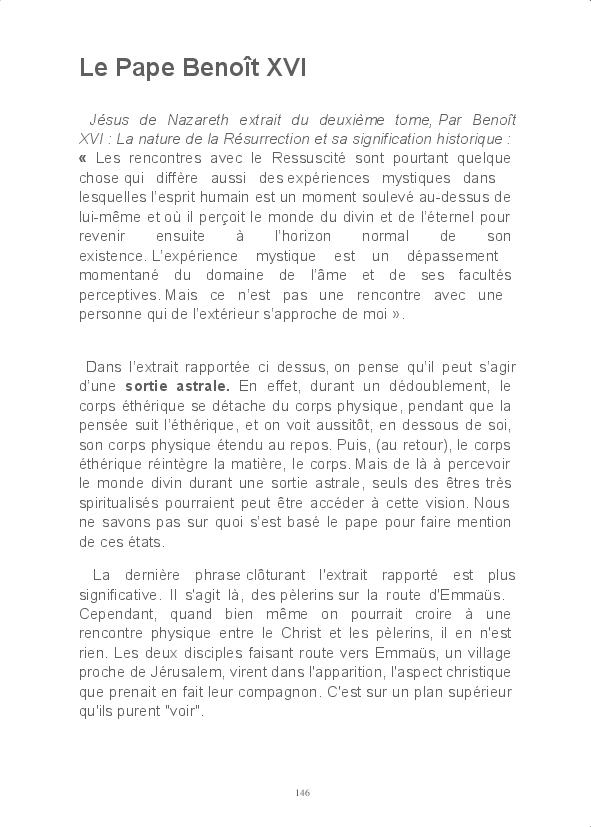 Le Pape Benoît XVI

Jésus de Nazareth extrait du deuxième tome, Par Benoît XVI : La nature de la Résurrection et sa signification historique : « Les rencontres avec le Ressuscité sont pourtant quelque chose qui diffère aussi des expériences mystiques dans lesquelles l'esprit humain est un moment soulevé au-dessus de lui-même et où il perçoit le monde du divin et de l'éternel pour revenir ensuite à l'horizon normal de son existence. L'expérience mystique est un dépassement momentané du domaine de l'âme et de ses facultés perceptives. Mais ce n'est pas une rencontre avec une personne qui de l'extérieur s'approche de moi ».

Dans l'extrait rapportée ci dessus, on pense qu'il peut s'agir d'une sortie astrale. En effet, durant un dédoublement, le corps éthérique se détache du corps physique, pendant que la pensée suit l'éthérique, et on voit aussitôt, en dessous de soi, son corps physique étendu au repos. Puis, (au retour), le corps éthérique réintègre la matière, le corps. Mais de là à percevoir le monde divin durant une sortie astrale, seuls des êtres très spiritualisés pourraient peut être accéder à cette vision. Nous ne savons pas sur quoi s'est basé le pape pour faire mention de ces états.

La dernière phrase clôturant l'extrait rapporté est plus significative. Il s'agit là, des pèlerins sur la route d'Emmaüs. Cependant, quand bien même on pourrait croire à une rencontre physique entre le Christ et les pèlerins, il en n'est rien. Les deux disciples faisant route vers Emmaüs, un village proche de Jérusalem, virent dans l'apparition, l'aspect christique que prenait en fait leur compagnon. C'est sur un plan supérieur qu'ils purent "voir".

146